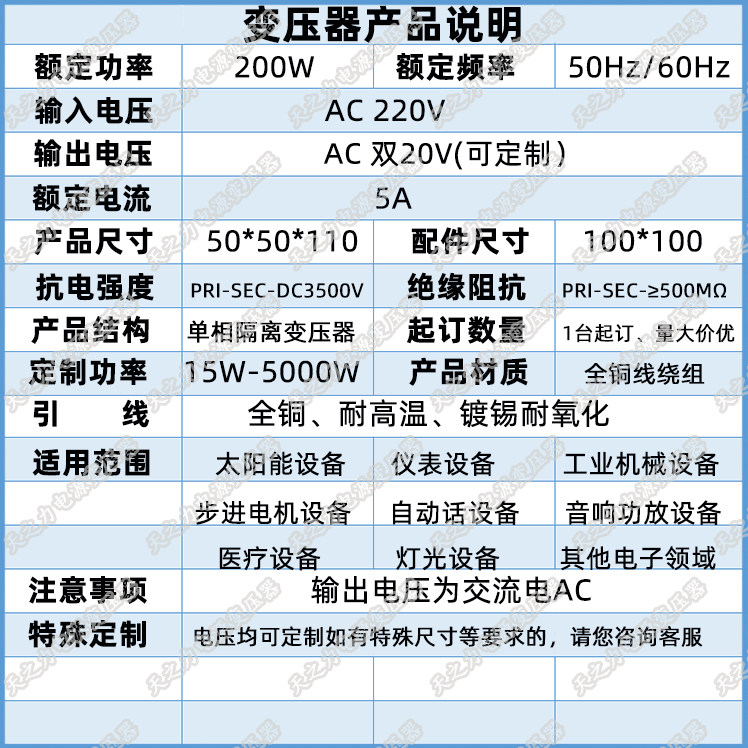 变压器产品说明

| 额定功率 | 200W | 额定频率 | 50Hz/60Hz |
|---|---|---|---|
| 输入电压 | AC 220V | | |
| 输出电压 | AC 双20V(可定制) | | |
| 额定电流 | 5A | | |
| 产品尺寸 | 50*50*110 | 配件尺寸 | 100*100 |
| 抗电强度 | PRI-SEC-DC3500V | 绝缘阻抗 | PRI-SEC-≥500MΩ |
| 产品结构 | 单相隔离变压器 | 起订数量 | 1台起订、量大价优 |
| 定制功率 | 15W-5000W | 产品材质 | 全铜线绕组 |
| 引 线 | 全铜、耐高温、镀锡耐氧化 | | |
| 适用范围 | 太阳能设备 | 仪表设备 | 工业机械设备 |
| | 步进电机设备 | 自动话设备 | 音响功放设备 |
| | 医疗设备 | 灯光设备 | 其他电子领域 |
| 注意事项 | 输出电压为交流电AC | | |
| 特殊定制 | 电压均可定制如有特殊尺寸等要求的，请您咨询客服 | | |
| | | | |

天之力电源变压器